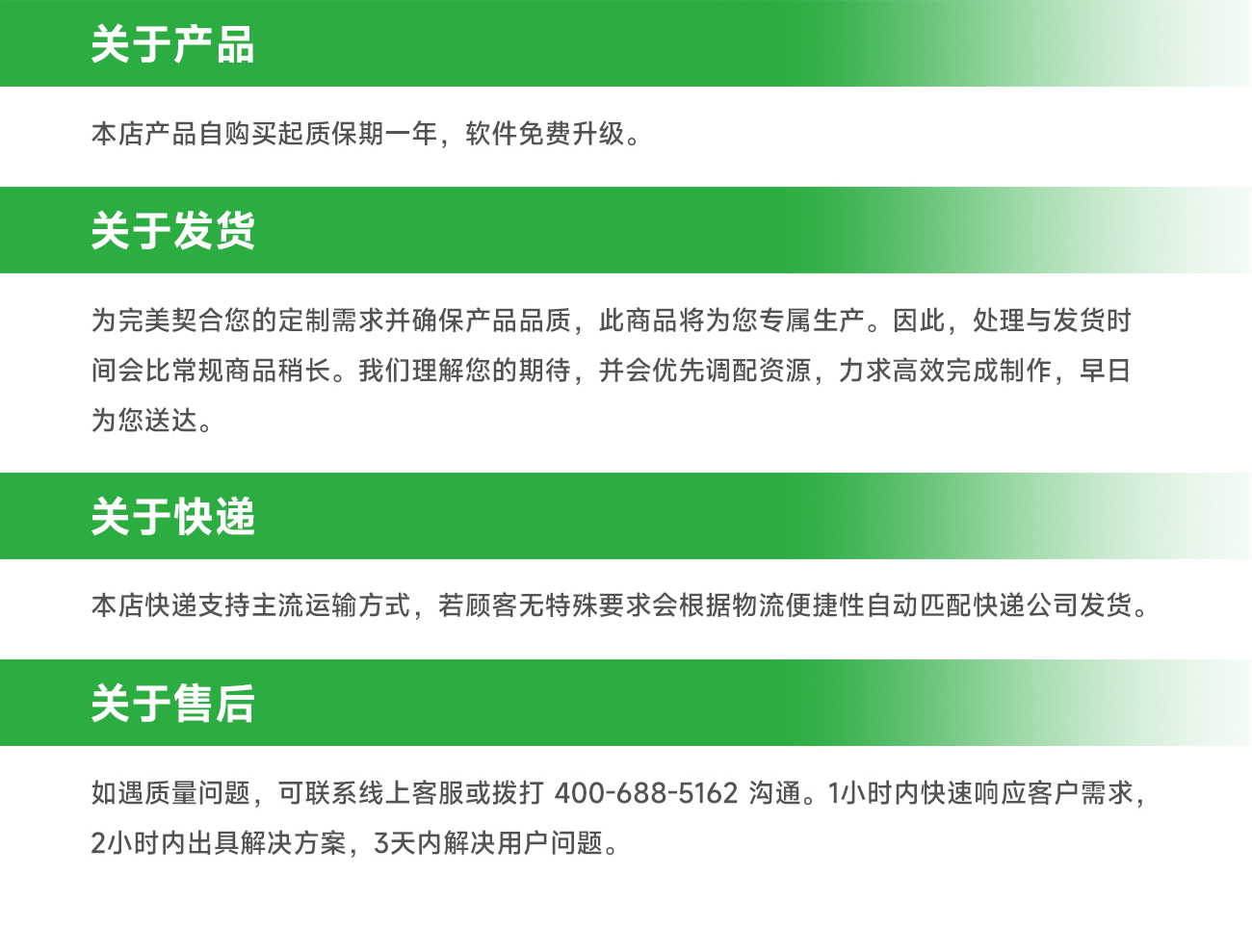 关于产品

本店产品自购买起质保期一年，软件免费升级。

关于发货

为完美契合您的定制需求并确保产品品质，此商品将为您专属生产。因此，处理与发货时间会比常规商品稍长。我们理解您的期待，并会优先调配资源，力求高效完成制作，早日为您送达。

关于快递

本店快递支持主流运输方式，若顾客无特殊要求会根据物流便捷性自动匹配快递公司发货。

关于售后

如遇质量问题，可联系线上客服或拨打400-688-5162沟通。1小时内快速响应客户需求，2小时内出具解决方案，3天内解决用户问题。